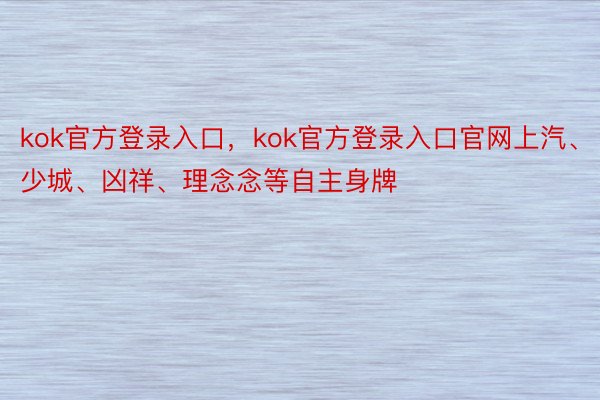 kok官方登录入口，kok官方登录入口官网上汽、少城、凶祥、理念念等自主身牌